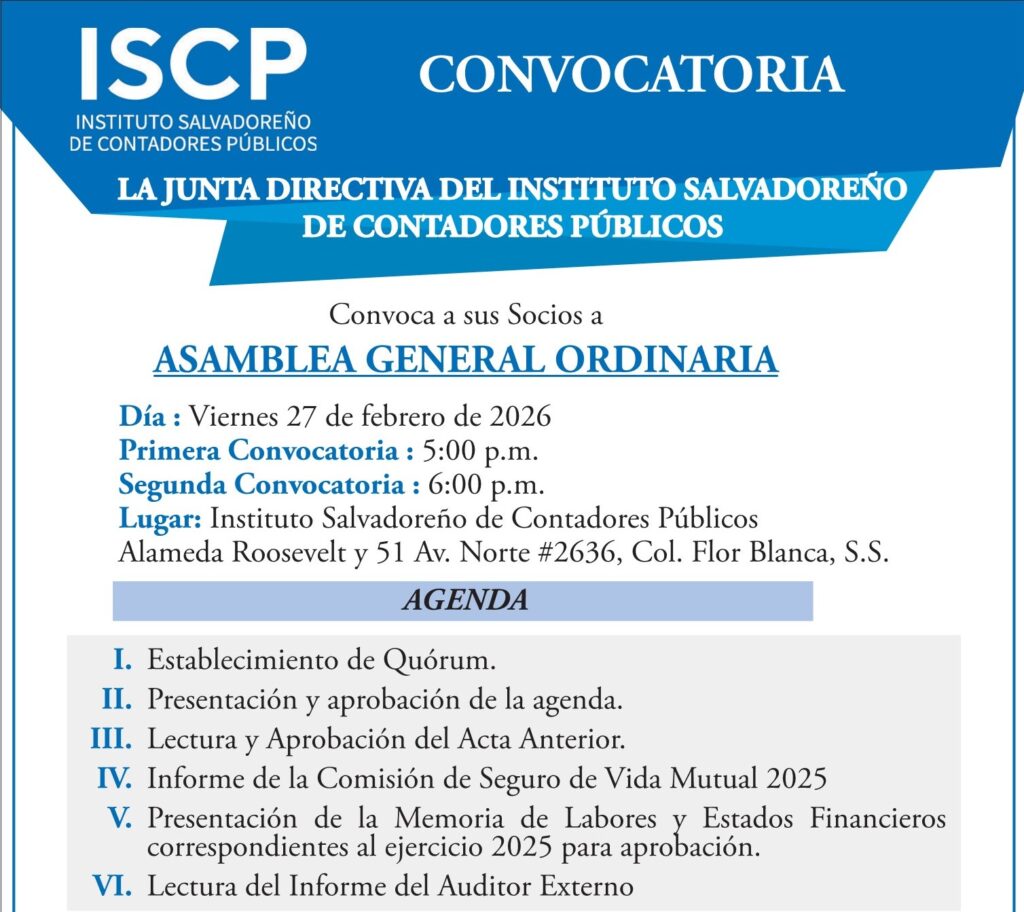 ISCP
INSTITUTO SALVADOREÑO DE CONTADORES PÚBLICOS

CONVOCATORIA

LA JUNTA DIRECTIVA DEL INSTITUTO SALVADOREÑO DE CONTADORES PÚBLICOS

Convoca a sus Socios a

ASAMBLEA GENERAL ORDINARIA

Día : Viernes 27 de febrero de 2026
Primera Convocatoria : 5:00 p.m.
Segunda Convocatoria : 6:00 p.m.
Lugar: Instituto Salvadoreño de Contadores Públicos
Alameda Roosevelt y 51 Av. Norte #2636, Col. Flor Blanca, S.S.

AGENDA

I. Establecimiento de Quórum.
II. Presentación y aprobación de la agenda.
III. Lectura y Aprobación del Acta Anterior.
IV. Informe de la Comisión de Seguro de Vida Mutual 2025
V. Presentación de la Memoria de Labores y Estados Financieros correspondientes al ejercicio 2025 para aprobación.
VI. Lectura del Informe del Auditor Externo